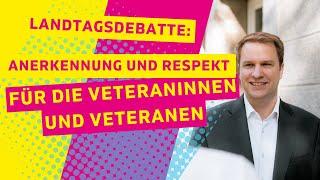 LANDTAGSDEBATTE:
ANERKENNUNG UND RESPEKT
FÜR DIE VETERANINNEN UND VETERANEN